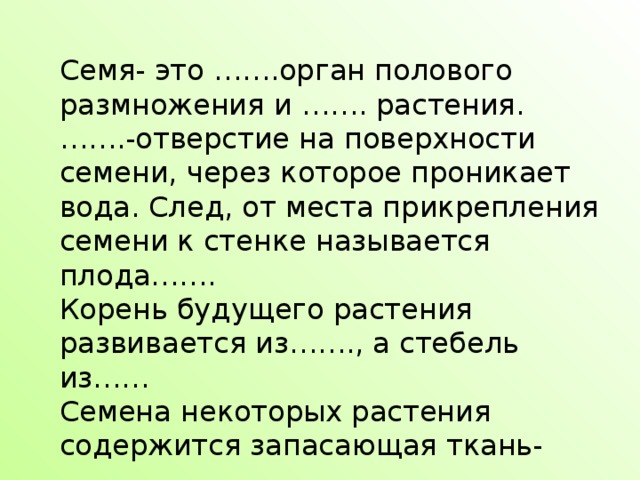 Семя- это …….орган полового размножения и ……. растения. …….-отверстие на поверхности семени, через которое проникает вода. След, от места прикрепления семени к стенке называется плода…….
Корень будущего растения развивается из……., а стебель из……
Семена некоторых растения содержится запасающая ткань-